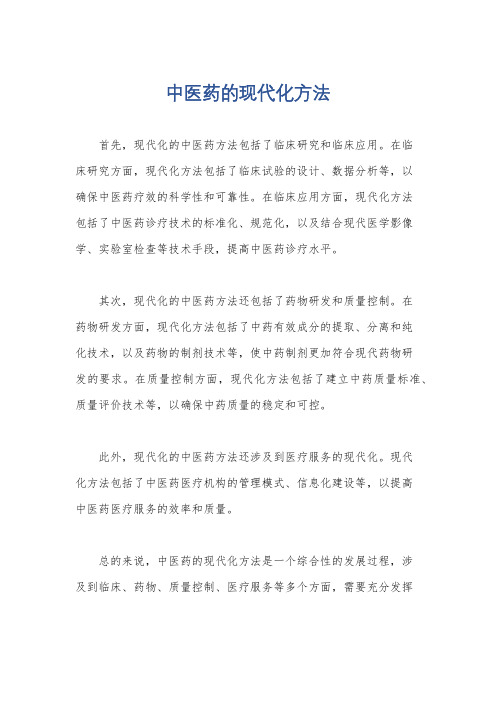 中医药的现代化方法

首先，现代化的中医药方法包括了临床研究和临床应用。在临床研究方面，现代化方法包括了临床试验的设计、数据分析等，以确保中医药疗效的科学性和可靠性。在临床应用方面，现代化方法包括了中医药诊疗技术的标准化、规范化，以及结合现代医学影像学、实验室检查等技术手段，提高中医药诊疗水平。

其次，现代化的中医药方法还包括了药物研发和质量控制。在药物研发方面，现代化方法包括了中药有效成分的提取、分离和纯化技术，以及药物的制剂技术等，使中药制剂更加符合现代药物研发的要求。在质量控制方面，现代化方法包括了建立中药质量标准、质量评价技术等，以确保中药质量的稳定和可控。

此外，现代化的中医药方法还涉及到医疗服务的现代化。现代化方法包括了中医药医疗机构的管理模式、信息化建设等，以提高中医药医疗服务的效率和质量。

总的来说，中医药的现代化方法是一个综合性的发展过程，涉及到临床、药物、质量控制、医疗服务等多个方面，需要充分发挥